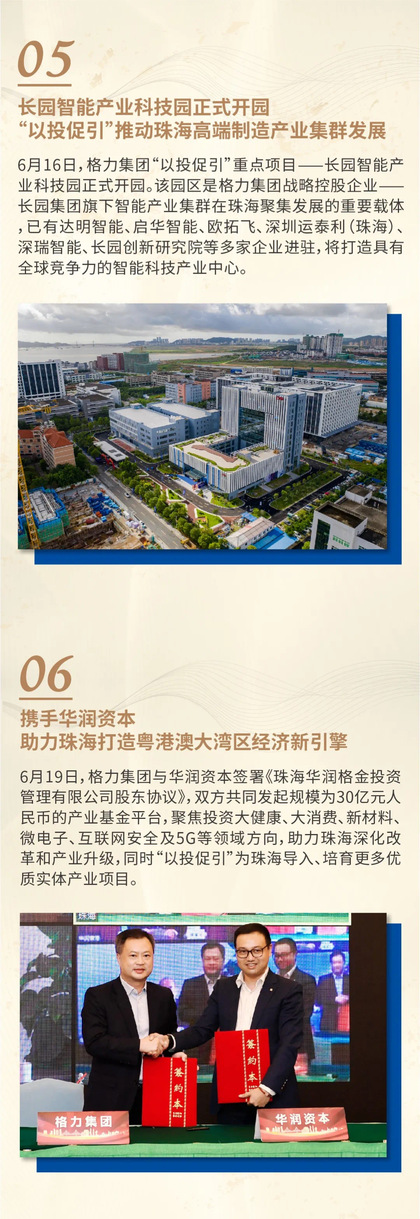 05

长园智能产业科技园正式开园
“以投促引”推动珠海高端制造产业集群发展

6月16日，格力集团“以投促引”重点项目——长园智能产业科技园正式开园。该园区是格力集团战略控股企业——长园集团旗下智能产业集群在珠海聚集发展的重要载体，已有达明智能、启华智能、欧拓飞、深圳运泰利（珠海）、深瑞智能、长园创新研究院等多家企业进驻，将打造具有全球竞争力的智能科技产业中心。

06

携手华润资本
助力珠海打造粤港澳大湾区经济新引擎

6月19日，格力集团与华润资本签署《珠海华润格金投资管理有限公司股东协议》，双方共同发起规模为30亿元人民币的产业基金平台，聚焦投资大健康、大消费、新材料、微电子、互联网安全及5G等领域方向，助力珠海深化改革和产业升级，同时“以投促引”为珠海导入、培育更多优质实体产业项目。

签约本

签约本

格力集团

华润资本